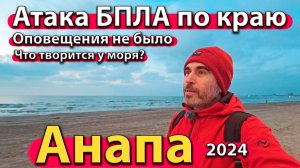 Атака БПЛА по краю
Оповещения не было
Что творится у моря?

Анапа 2024